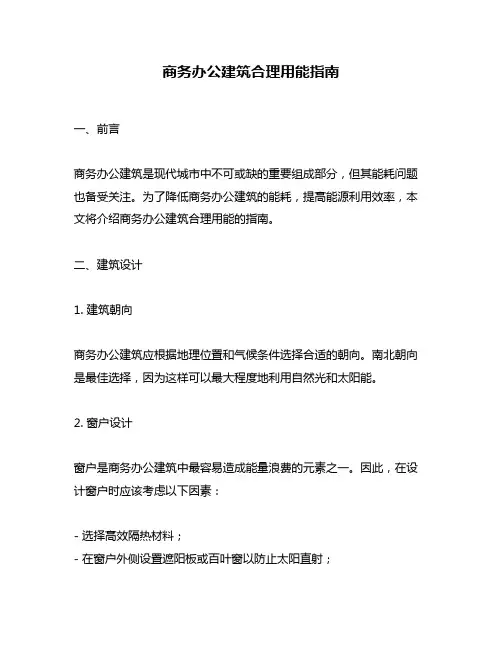 商务办公建筑合理用能指南

一、前言

商务办公建筑是现代城市中不可或缺的重要组成部分，但其能耗问题也备受关注。为了降低商务办公建筑的能耗，提高能源利用效率，本文将介绍商务办公建筑合理用能的指南。

二、建筑设计

1. 建筑朝向

商务办公建筑应根据地理位置和气候条件选择合适的朝向。南北朝向是最佳选择，因为这样可以最大程度地利用自然光和太阳能。

2. 窗户设计

窗户是商务办公建筑中最容易造成能量浪费的元素之一。因此，在设计窗户时应该考虑以下因素：

- 选择高效隔热材料；
- 在窗户外侧设置遮阳板或百叶窗以防止太阳直射；